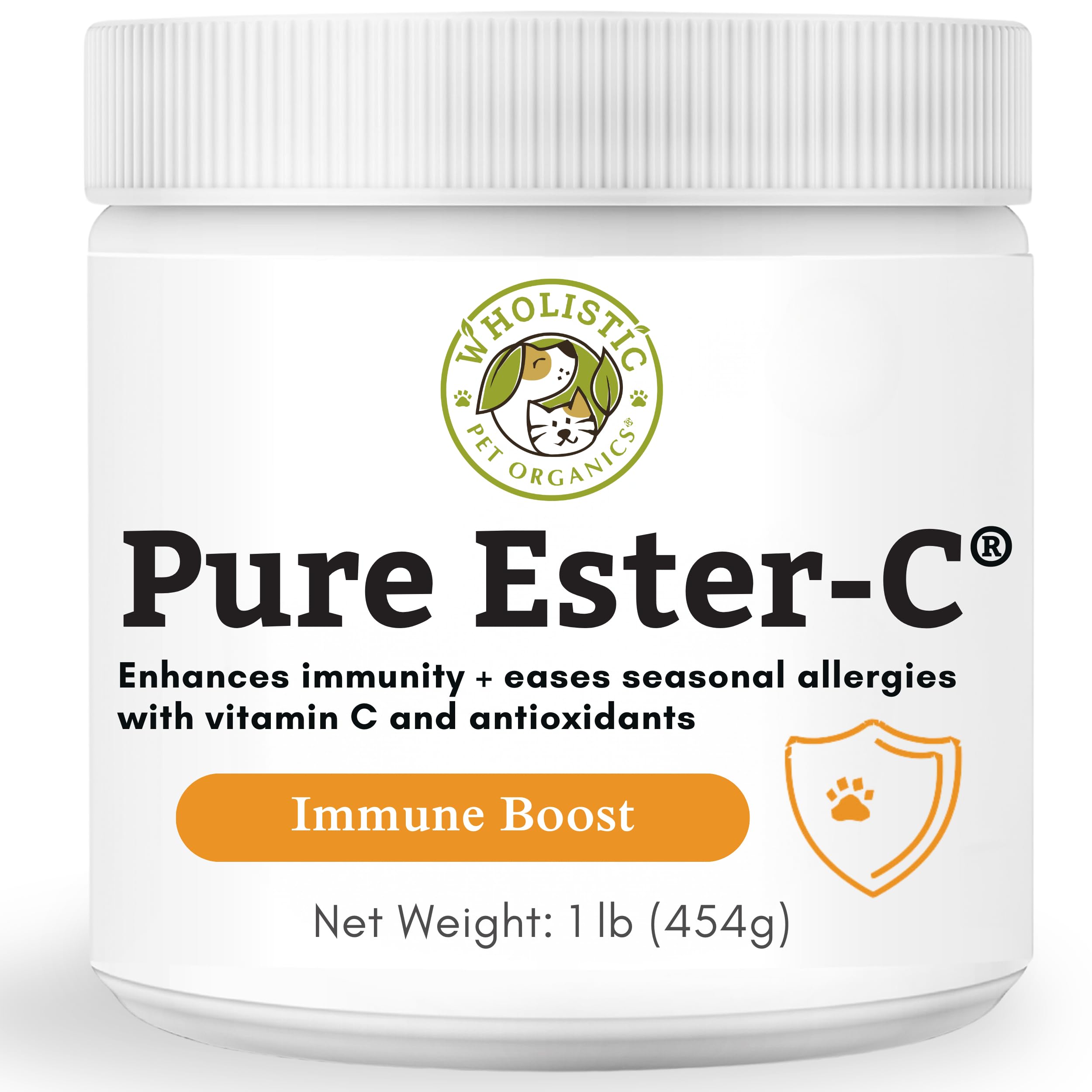 WHOLISTIC
PET ORGANICS®

Pure Ester-C®

Enhances immunity + eases seasonal allergies with vitamin C and antioxidants

Immune Boost

Net Weight: 1 lb (454g)